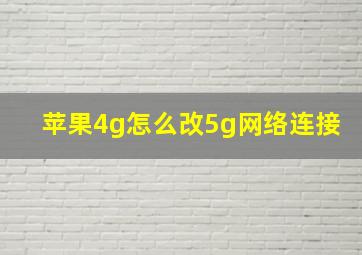 苹果4g怎么改5g网络连接